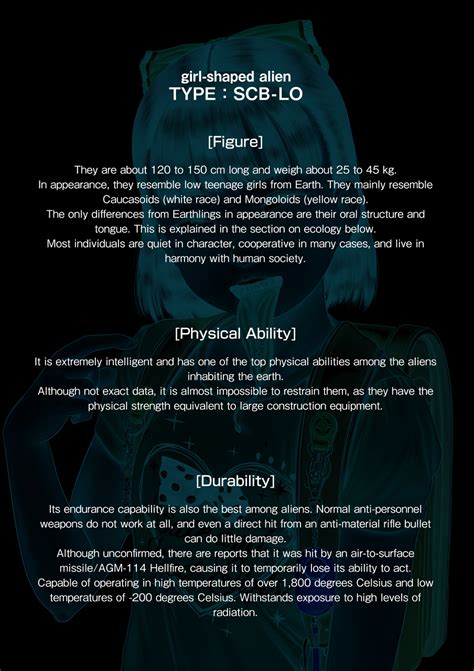 girl-shaped alien
TYPE : SCB-LO

[Figure]

They are about 120 to 150 cm long and weigh about 25 to 45 kg.
In appearance, they resemble low teenage girls from Earth. They mainly resemble Caucasoids (white race) and Mongoloids (yellow race).
The only differences from Earthlings in appearance are their oral structure and tongue. This is explained in the section on ecology below.
Most individuals are quiet in character, cooperative in many cases, and live in harmony with human society.

[Physical Ability]

It is extremely intelligent and has one of the top physical abilities among the aliens inhabiting the earth.
Although not exact data, it is almost impossible to restrain them, as they have the physical strength equivalent to large construction equipment.

[Durability]

Its endurance capability is also the best among aliens. Normal anti-personnel weapons do not work at all, and even a direct hit from an anti-material rifle bullet can do little damage.
Although unconfirmed, there are reports that it was hit by an air-to-surface missile/AGM-114 Hellfire, causing it to temporarily lose its ability to act.
Capable of operating in high temperatures of over 1,800 degrees Celsius and low temperatures of -200 degrees Celsius. Withstands exposure to high levels of radiation.